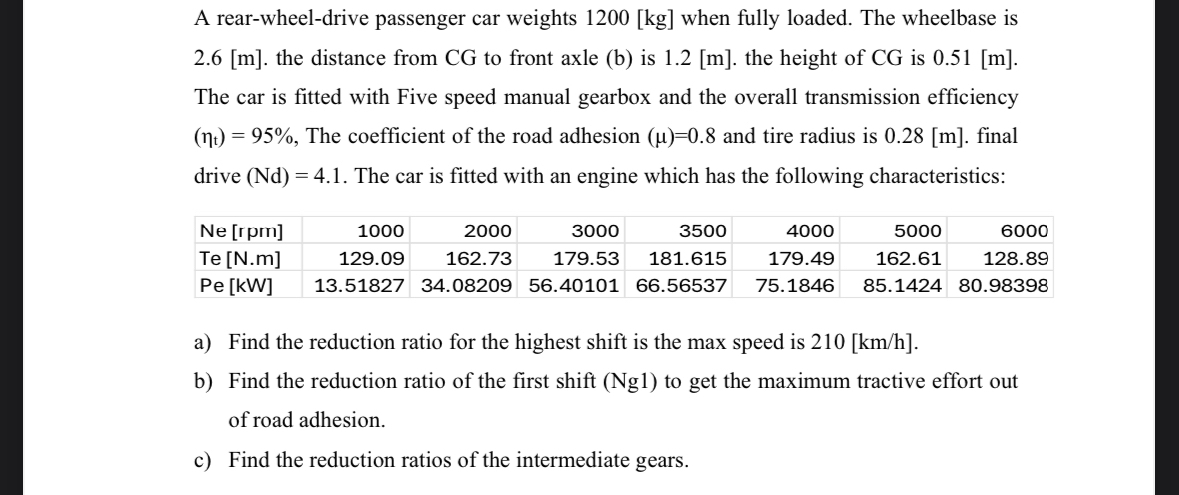 A rear-wheel-drive passenger car weights 1200 [kg] when fully loaded. The wheelbase is 2.6 [m]. the distance from CG to front axle (b) is 1.2 [m]. the height of CG is 0.51 [m]. The car is fitted with Five speed manual gearbox and the overall transmission efficiency ($\eta_t$) = 95%, The coefficient of the road adhesion ($\mu$)=0.8 and tire radius is 0.28 [m]. final drive (Nd) = 4.1. The car is fitted with an engine which has the following characteristics:

| Ne [rpm] | 1000 | 2000 | 3000 | 3500 | 4000 | 5000 | 6000 |
|---|---|---|---|---|---|---|---|
| Te [N.m] | 129.09 | 162.73 | 179.53 | 181.615 | 179.49 | 162.61 | 128.89 |
| Pe [kW] | 13.51827 | 34.08209 | 56.40101 | 66.56537 | 75.1846 | 85.1424 | 80.98398 |

a) Find the reduction ratio for the highest shift is the max speed is 210 [km/h].

b) Find the reduction ratio of the first shift (Ng1) to get the maximum tractive effort out of road adhesion.

c) Find the reduction ratios of the intermediate gears.